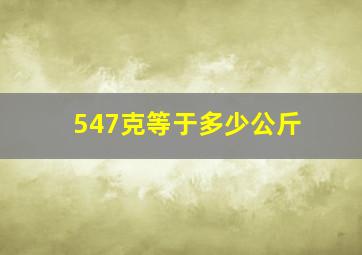 547克等于多少公斤